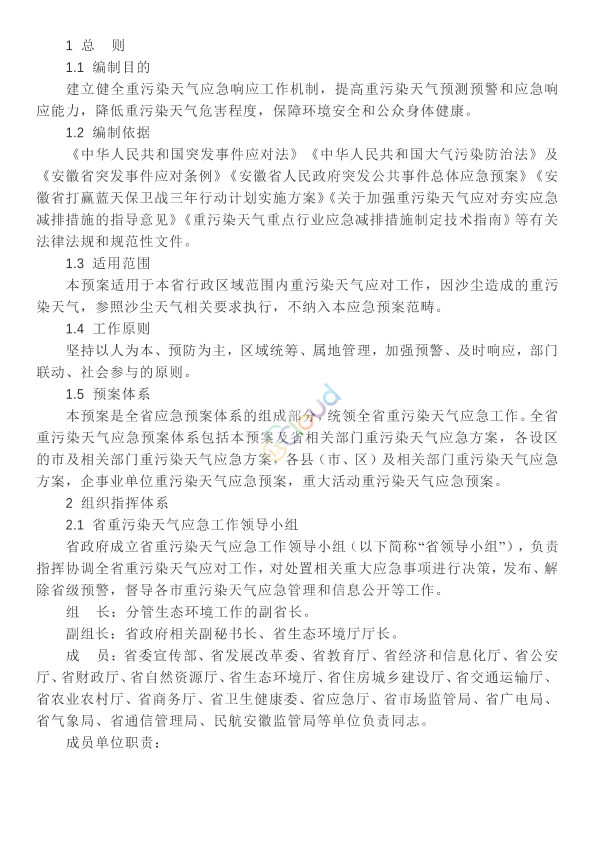 1 总 则

1.1 编制目的

建立健全重污染天气应急响应工作机制，提高重污染天气预测预警和应急响应能力，降低重污染天气危害程度，保障环境安全和公众身体健康。

1.2 编制依据

《中华人民共和国突发事件应对法》《中华人民共和国大气污染防治法》及《安徽省突发事件应对条例》《安徽省人民政府突发公共事件总体应急预案》《安徽省打赢蓝天保卫战三年行动计划实施方案》《关于加强重污染天气应对夯实应急减排措施的指导意见》《重污染天气重点行业应急减排措施制定技术指南》等有关法律法规和规范性文件。

1.3 适用范围

本预案适用于本省行政区域范围内重污染天气应对工作，因沙尘造成的重污染天气，参照沙尘天气相关要求执行，不纳入本应急预案范畴。

1.4 工作原则

坚持以人为本、预防为主，区域统筹、属地管理，加强预警、及时响应，部门联动、社会参与的原则。

1.5 预案体系

本预案是全省应急预案体系的组成部分，统领全省重污染天气应急工作。全省重污染天气应急预案体系包括本预案及省相关部门重污染天气应急方案，各设区的市及相关部门重污染天气应急方案，各县（市、区）及相关部门重污染天气应急方案，企事业单位重污染天气应急预案，重大活动重污染天气应急预案。

2 组织指挥体系

2.1 省重污染天气应急工作领导小组

省政府成立省重污染天气应急工作领导小组（以下简称“省领导小组”），负责指挥协调全省重污染天气应对工作，对处置相关重大应急事项进行决策，发布、解除省级预警，督导各市重污染天气应急管理和信息公开等工作。

组 长：分管生态环境工作的副省长。

副组长：省政府相关副秘书长、省生态环境厅厅长。

成 员：省委宣传部、省发展改革委、省教育厅、省经济和信息化厅、省公安厅、省财政厅、省自然资源厅、省生态环境厅、省住房城乡建设厅、省交通运输厅、省农业农村厅、省商务厅、省卫生健康委、省应急厅、省市场监管局、省广电局、省气象局、省通信管理局、民航安徽监管局等单位负责同志。

成员单位职责：